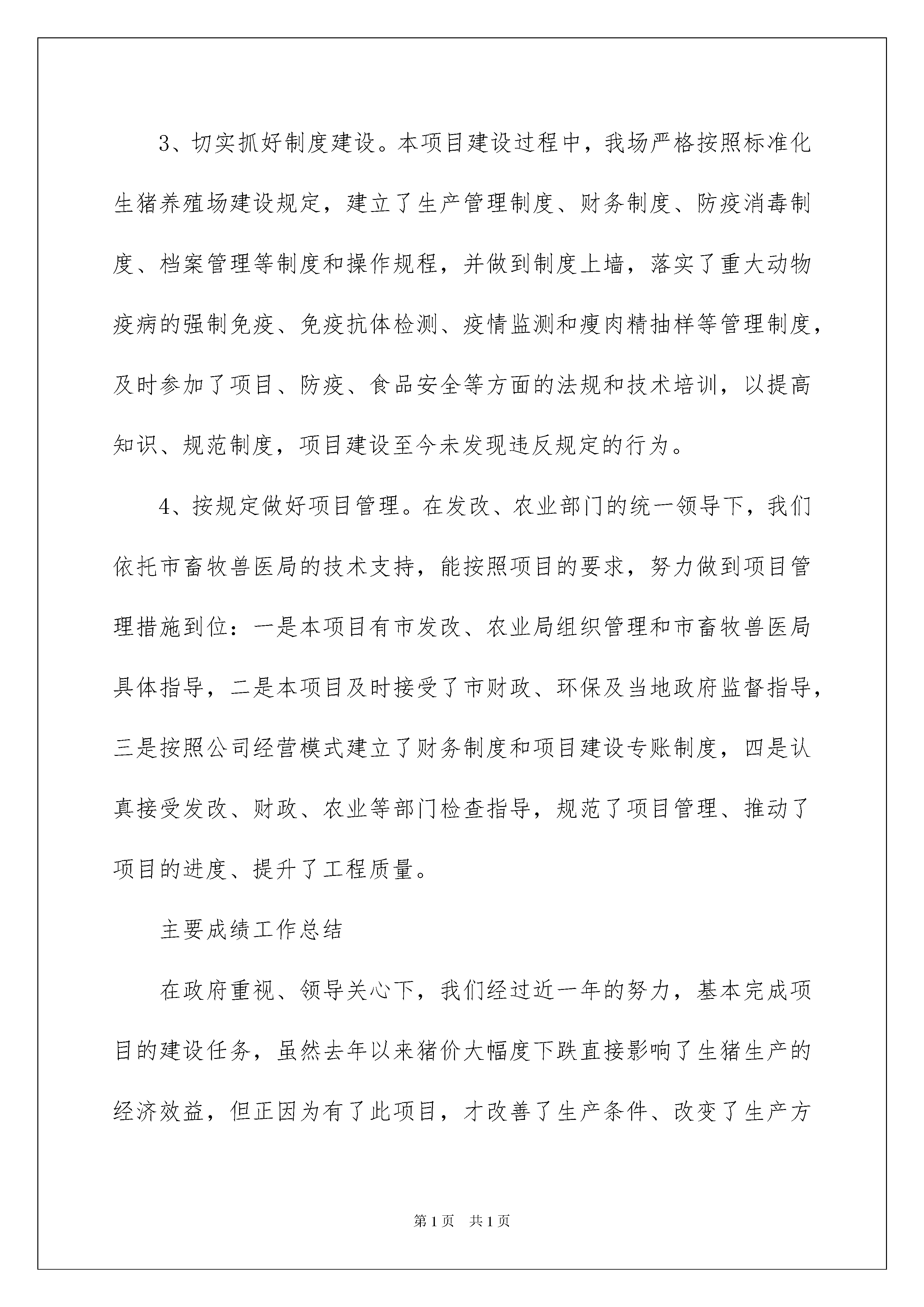 3、切实抓好制度建设。本项目建设过程中，我场严格按照标准化生猪养殖场建设规定，建立了生产管理制度、财务制度、防疫消毒制度、档案管理等制度和操作规程，并做到制度上墙，落实了重大动物疫病的强制免疫、免疫抗体检测、疫情监测和瘦肉精抽样等管理制度，及时参加了项目、防疫、食品安全等方面的法规和技术培训，以提高知识、规范制度，项目建设至今未发现违反规定的行为。

4、按规定做好项目管理。在发改、农业部门的统一领导下，我们依托市畜牧兽医局的技术支持，能按照项目的要求，努力做到项目管理措施到位：一是本项目有市发改、农业局组织管理和市畜牧兽医局具体指导，二是本项目及时接受了市财政、环保及当地政府监督指导，三是按照公司经营模式建立了财务制度和项目建设专账制度，四是认真接受发改、财政、农业等部门检查指导，规范了项目管理、推动了项目的进度、提升了工程质量。

主要成绩工作总结

在政府重视、领导关心下，我们经过近一年的努力，基本完成项目的建设任务，虽然去年以来猪价大幅度下跌直接影响了生猪生产的经济效益，但正因为有了此项目，才改善了生产条件、改变了生产方

第1页　共1页